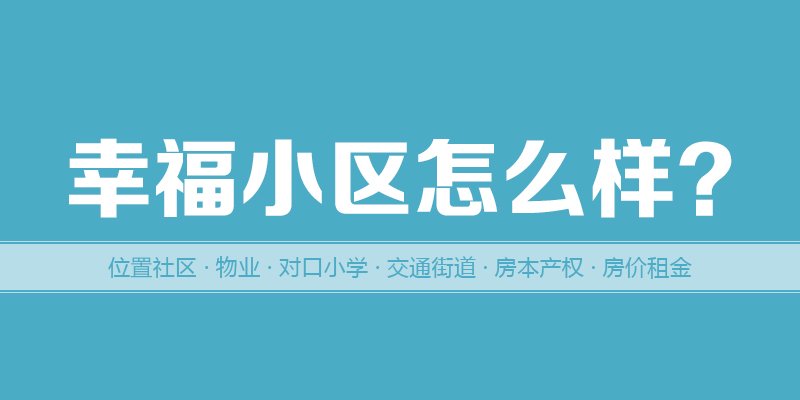 幸福小区怎么样?

位置社区 · 物业 · 对口小学 · 交通街道 · 房本产权 · 房价租金